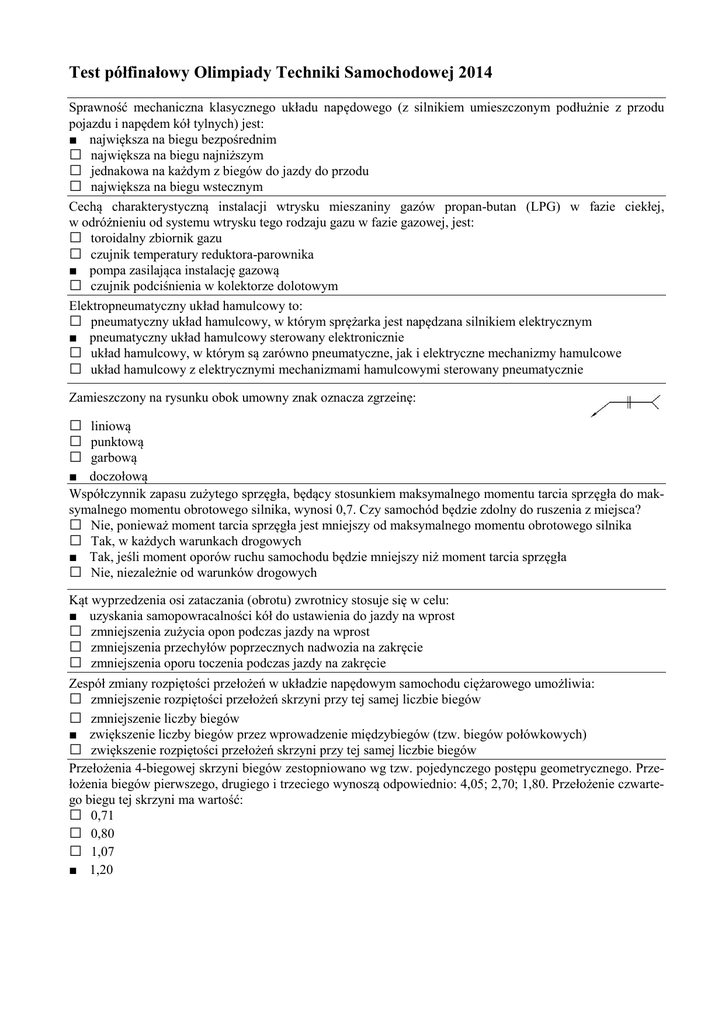 Test półfinałowy Olimpiady Techniki Samochodowej 2014

Sprawność mechaniczna klasycznego układu napędowego (z silnikiem umieszczonym podłużnie z przodu pojazdu i napędem kół tylnych) jest:
■ największa na biegu bezpośrednim
☐ największa na biegu najniższym
☐ jednakowa na każdym z biegów do jazdy do przodu
☐ największa na biegu wstecznym

Cechą charakterystyczną instalacji wtrysku mieszaniny gazów propan-butan (LPG) w fazie ciekłej, w odróżnieniu od systemu wtrysku tego rodzaju gazu w fazie gazowej, jest:
☐ toroidalny zbiornik gazu
☐ czujnik temperatury reduktora-parownika
■ pompa zasilająca instalację gazową
☐ czujnik podciśnienia w kolektorze dolotowym

Elektropneumatyczny układ hamulcowy to:
☐ pneumatyczny układ hamulcowy, w którym sprężarka jest napędzana silnikiem elektrycznym
■ pneumatyczny układ hamulcowy sterowany elektronicznie
☐ układ hamulcowy, w którym są zarówno pneumatyczne, jak i elektryczne mechanizmy hamulcowe
☐ układ hamulcowy z elektrycznymi mechanizmami hamulcowymi sterowany pneumatycznie

Zamieszczony na rysunku obok umowny znak oznacza zgrzeinę:
☐ liniową
☐ punktową
☐ garbową
■ doczołową

Współczynnik zapasu zużytego sprzęgła, będący stosunkiem maksymalnego momentu tarcia sprzęgła do maksymalnego momentu obrotowego silnika, wynosi 0,7. Czy samochód będzie zdolny do ruszenia z miejsca?
☐ Nie, ponieważ moment tarcia sprzęgła jest mniejszy od maksymalnego momentu obrotowego silnika
☐ Tak, w każdych warunkach drogowych
■ Tak, jeśli moment oporów ruchu samochodu będzie mniejszy niż moment tarcia sprzęgła
☐ Nie, niezależnie od warunków drogowych

Kąt wyprzedzenia osi zataczania (obrotu) zwrotnicy stosuje się w celu:
■ uzyskania samopowracalności kół do ustawienia do jazdy na wprost
☐ zmniejszenia zużycia opon podczas jazdy na wprost
☐ zmniejszenia przechyłów poprzecznych nadwozia na zakręcie
☐ zmniejszenia oporu toczenia podczas jazdy na zakręcie

Zespół zmiany rozpiętości przełożeń w układzie napędowym samochodu ciężarowego umożliwia:
☐ zmniejszenie rozpiętości przełożeń skrzyni przy tej samej liczbie biegów
☐ zmniejszenie liczby biegów
■ zwiększenie liczby biegów przez wprowadzenie międzybiegów (tzw. biegów połówkowych)
☐ zwiększenie rozpiętości przełożeń skrzyni przy tej samej liczbie biegów

Przełożenia 4-biegowej skrzyni biegów zestopniowano wg tzw. pojedynczego postępu geometrycznego. Przełożenia biegów pierwszego, drugiego i trzeciego wynoszą odpowiednio: 4,05; 2,70; 1,80. Przełożenie czwartego biegu tej skrzyni ma wartość:
☐ 0,71
☐ 0,80
☐ 1,07
■ 1,20